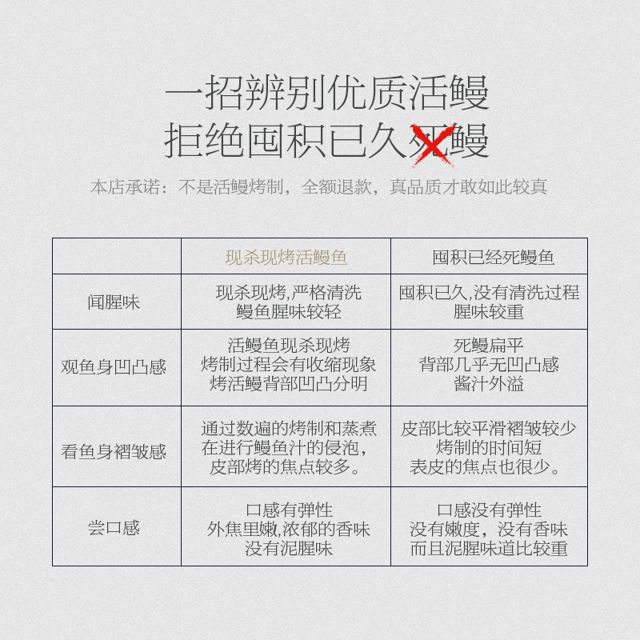 一招辨别优质活鳗
拒绝囤积已久死鳗

本店承诺：不是活鳗烤制，全额退款，真品质才敢如此较真

| | 现杀现烤活鳗鱼 | 囤积已经死鳗鱼 |
|---|---|---|
| 闻腥味 | 现杀现烤,严格清洗 鳗鱼腥味较轻 | 囤积已久,没有清洗过程 腥味较重 |
| 观鱼身凹凸感 | 活鳗鱼现杀现烤 烤制过程会有收缩现象 烤活鳗背部凹凸分明 | 死鳗扁平 背部几乎无凹凸感 酱汁外溢 |
| 看鱼身褶皱感 | 通过数遍的烤制和蒸煮 在进行鳗鱼汁的侵泡， 皮部烤的焦点较多。 | 皮部比较平滑褶皱较少 烤制的时间短 表皮的焦点也很少。 |
| 尝口感 | 口感有弹性 外焦里嫩,浓郁的香味 没有泥腥味 | 口感没有弹性 没有嫩度，没有香味 而且泥腥味道比较重 |